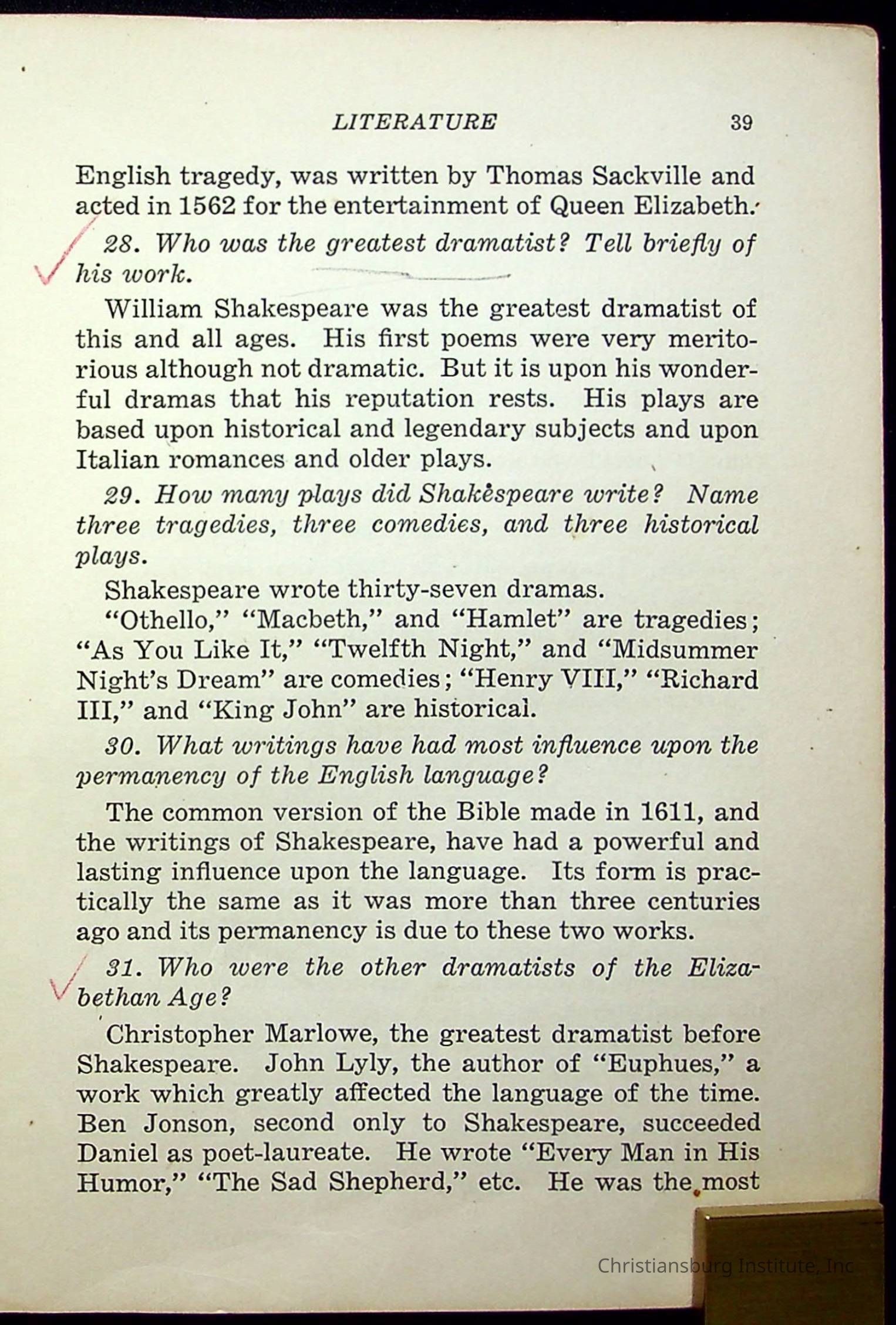 LITERATURE 39

English tragedy, was written by Thomas Sackville and acted in 1562 for the entertainment of Queen Elizabeth.

28. Who was the greatest dramatist? Tell briefly of his work.

William Shakespeare was the greatest dramatist of this and all ages. His first poems were very meritorious although not dramatic. But it is upon his wonderful dramas that his reputation rests. His plays are based upon historical and legendary subjects and upon Italian romances and older plays.

29. How many plays did Shakespeare write? Name three tragedies, three comedies, and three historical plays.

Shakespeare wrote thirty-seven dramas.

"Othello," "Macbeth," and "Hamlet" are tragedies; "As You Like It," "Twelfth Night," and "Midsummer Night's Dream" are comedies; "Henry VIII," "Richard III," and "King John" are historical.

30. What writings have had most influence upon the permanency of the English language?

The common version of the Bible made in 1611, and the writings of Shakespeare, have had a powerful and lasting influence upon the language. Its form is practically the same as it was more than three centuries ago and its permanency is due to these two works.

31. Who were the other dramatists of the Elizabethan Age?

Christopher Marlowe, the greatest dramatist before Shakespeare. John Lyly, the author of "Euphues," a work which greatly affected the language of the time. Ben Jonson, second only to Shakespeare, succeeded Daniel as poet-laureate. He wrote "Every Man in His Humor," "The Sad Shepherd," etc. He was the most

Christiansburg Institute, Inc